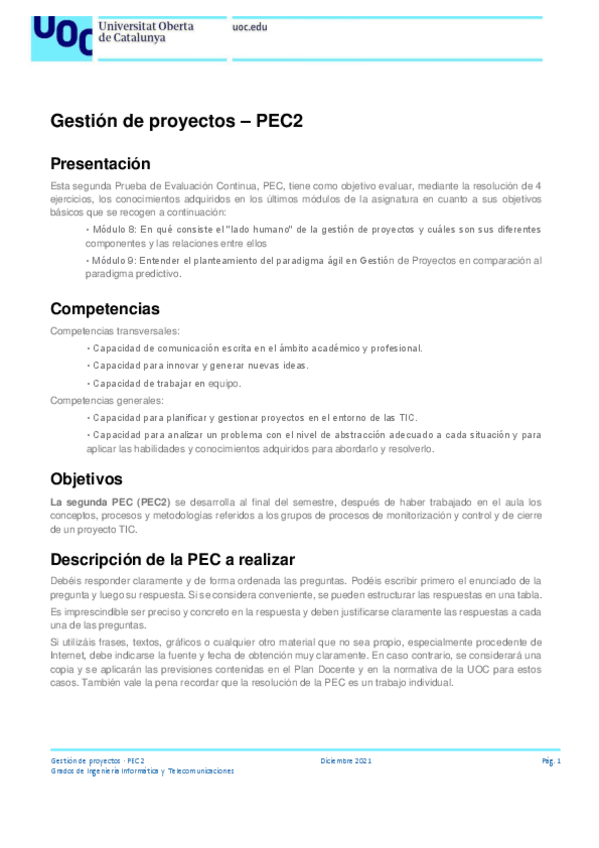 UOC Universitat Oberta de Catalunya

uoc.edu

Gestión de proyectos – PEC2

Presentación

Esta segunda Prueba de Evaluación Continua, PEC, tiene como objetivo evaluar, mediante la resolución de 4 ejercicios, los conocimientos adquiridos en los últimos módulos de la asignatura en cuanto a sus objetivos básicos que se recogen a continuación:

• Módulo 8: En qué consiste el "lado humano" de la gestión de proyectos y cuáles son sus diferentes componentes y las relaciones entre ellos

• Módulo 9: Entender el planteamiento del paradigma ágil en Gestión de Proyectos en comparación al paradigma predictivo.

Competencias

Competencias transversales:

• Capacidad de comunicación escrita en el ámbito académico y profesional.

• Capacidad para innovar y generar nuevas ideas.

• Capacidad de trabajar en equipo.

Competencias generales:

• Capacidad para planificar y gestionar proyectos en el entorno de las TIC.

• Capacidad para analizar un problema con el nivel de abstracción adecuado a cada situación y para aplicar las habilidades y conocimientos adquiridos para abordarlo y resolverlo.

Objetivos

La segunda PEC (PEC2) se desarrolla al final del semestre, después de haber trabajado en el aula los conceptos, procesos y metodologías referidos a los grupos de procesos de monitorización y control y de cierre de un proyecto TIC.

Descripción de la PEC a realizar

Debéis responder claramente y de forma ordenada las preguntas. Podéis escribir primero el enunciado de la pregunta y luego su respuesta. Si se considera conveniente, se pueden estructurar las respuestas en una tabla.

Es imprescindible ser preciso y concreto en la respuesta y deben justificarse claramente las respuestas a cada una de las preguntas.

Si utilizáis frases, textos, gráficos o cualquier otro material que no sea propio, especialmente procedente de Internet, debe indicarse la fuente y fecha de obtención muy claramente. En caso contrario, se considerará una copia y se aplicarán las previsiones contenidas en el Plan Docente y en la normativa de la UOC para estos casos. También vale la pena recordar que la resolución de la PEC es un trabajo individual.

Gestión de proyectos · PEC2
Grados de Ingeniería Informática y Telecomunicaciones

Diciembre 2021

Pág. 1